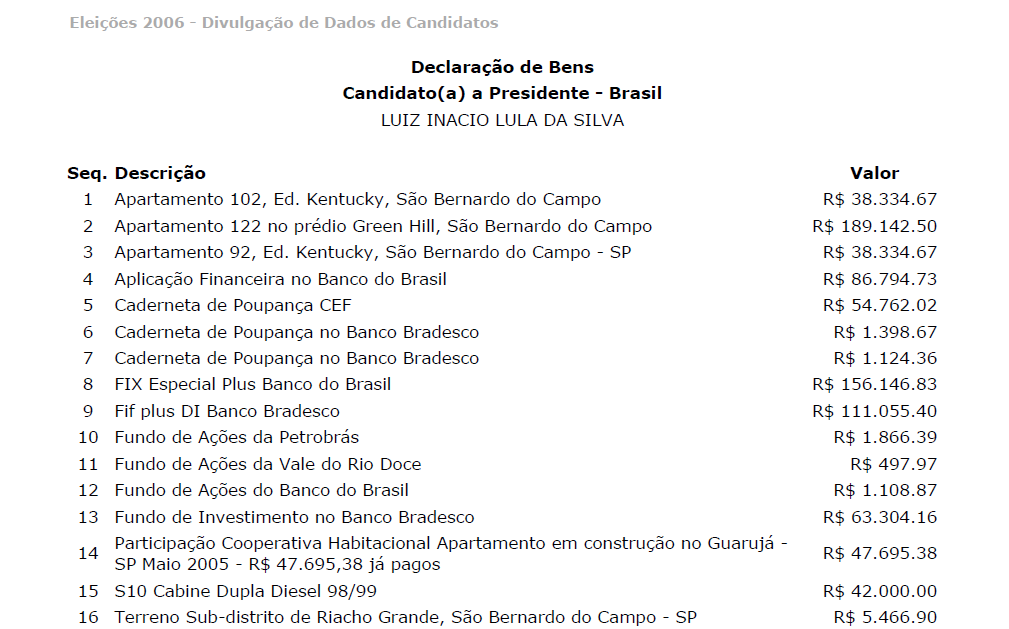 Eleições 2006 - Divulgação de Dados de Candidatos

Declaração de Bens
Candidato(a) a Presidente - Brasil
LUIZ INACIO LULA DA SILVA

| Seq. | Descrição | Valor |
|---|---|---|
| 1 | Apartamento 102, Ed. Kentucky, São Bernardo do Campo | R$ 38.334.67 |
| 2 | Apartamento 122 no prédio Green Hill, São Bernardo do Campo | R$ 189.142.50 |
| 3 | Apartamento 92, Ed. Kentucky, São Bernardo do Campo - SP | R$ 38.334.67 |
| 4 | Aplicação Financeira no Banco do Brasil | R$ 86.794.73 |
| 5 | Caderneta de Poupança CEF | R$ 54.762.02 |
| 6 | Caderneta de Poupança no Banco Bradesco | R$ 1.398.67 |
| 7 | Caderneta de Poupança no Banco Bradesco | R$ 1.124.36 |
| 8 | FIX Especial Plus Banco do Brasil | R$ 156.146.83 |
| 9 | Fif plus DI Banco Bradesco | R$ 111.055.40 |
| 10 | Fundo de Ações da Petrobrás | R$ 1.866.39 |
| 11 | Fundo de Ações da Vale do Rio Doce | R$ 497.97 |
| 12 | Fundo de Ações do Banco do Brasil | R$ 1.108.87 |
| 13 | Fundo de Investimento no Banco Bradesco | R$ 63.304.16 |
| 14 | Participação Cooperativa Habitacional Apartamento em construção no Guarujá - SP Maio 2005 - R$ 47.695,38 já pagos | R$ 47.695.38 |
| 15 | S10 Cabine Dupla Diesel 98/99 | R$ 42.000.00 |
| 16 | Terreno Sub-distrito de Riacho Grande, São Bernardo do Campo - SP | R$ 5.466.90 |